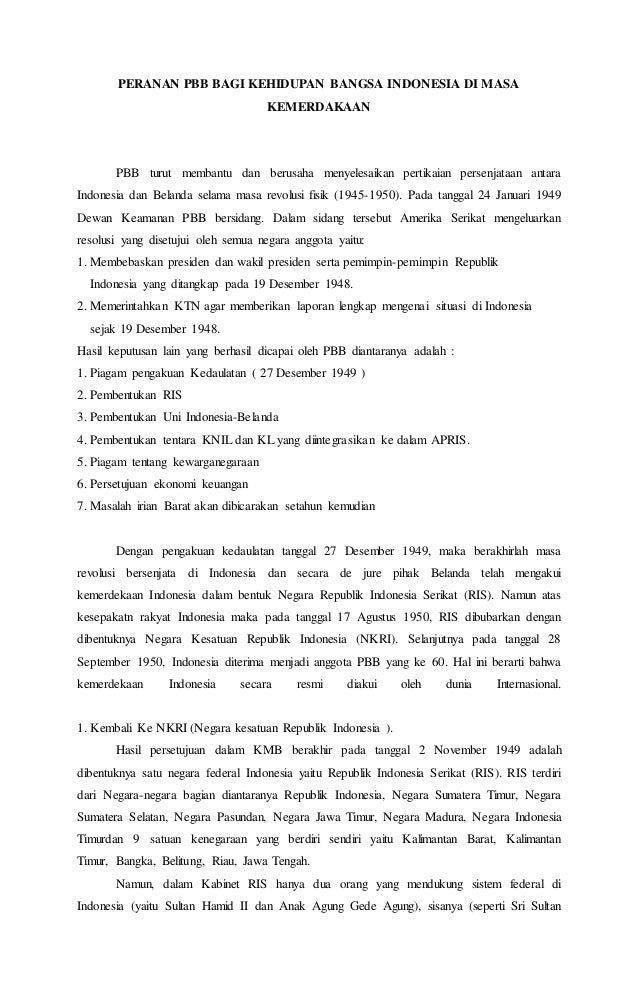 PERANAN PBB BAGI KEHIDUPAN BANGSA INDONESIA DI MASA KEMERDAKAAN

PBB turut membantu dan berusaha menyelesaikan pertikaian persenjataan antara Indonesia dan Belanda selama masa revolusi fisik (1945-1950). Pada tanggal 24 Januari 1949 Dewan Keamanan PBB bersidang. Dalam sidang tersebut Amerika Serikat mengeluarkan resolusi yang disetujui oleh semua negara anggota yaitu:
1. Membebaskan presiden dan wakil presiden serta pemimpin-pemimpin Republik Indonesia yang ditangkap pada 19 Desember 1948.
2. Memerintahkan KTN agar memberikan laporan lengkap mengenai situasi di Indonesia sejak 19 Desember 1948.
Hasil keputusan lain yang berhasil dicapai oleh PBB diantaranya adalah :
1. Piagam pengakuan Kedaulatan ( 27 Desember 1949 )
2. Pembentukan RIS
3. Pembentukan Uni Indonesia-Belanda
4. Pembentukan tentara KNIL dan KL yang diintegrasikan ke dalam APRIS.
5. Piagam tentang kewarganegaraan
6. Persetujuan ekonomi keuangan
7. Masalah irian Barat akan dibicarakan setahun kemudian

Dengan pengakuan kedaulatan tanggal 27 Desember 1949, maka berakhirlah masa revolusi bersenjata di Indonesia dan secara de jure pihak Belanda telah mengakui kemerdekaan Indonesia dalam bentuk Negara Republik Indonesia Serikat (RIS). Namun atas kesepakatn rakyat Indonesia maka pada tanggal 17 Agustus 1950, RIS dibubarkan dengan dibentuknya Negara Kesatuan Republik Indonesia (NKRI). Selanjutnya pada tanggal 28 September 1950, Indonesia diterima menjadi anggota PBB yang ke 60. Hal ini berarti bahwa kemerdekaan Indonesia secara resmi diakui oleh dunia Internasional.

1. Kembali Ke NKRI (Negara kesatuan Republik Indonesia ).
Hasil persetujuan dalam KMB berakhir pada tanggal 2 November 1949 adalah dibentuknya satu negara federal Indonesia yaitu Republik Indonesia Serikat (RIS). RIS terdiri dari Negara-negara bagian diantaranya Republik Indonesia, Negara Sumatera Timur, Negara Sumatera Selatan, Negara Pasundan, Negara Jawa Timur, Negara Madura, Negara Indonesia Timurdan 9 satuan kenegaraan yang berdiri sendiri yaitu Kalimantan Barat, Kalimantan Timur, Bangka, Belitung, Riau, Jawa Tengah.
Namun, dalam Kabinet RIS hanya dua orang yang mendukung sistem federal di Indonesia (yaitu Sultan Hamid II dan Anak Agung Gede Agung), sisanya (seperti Sri Sultan